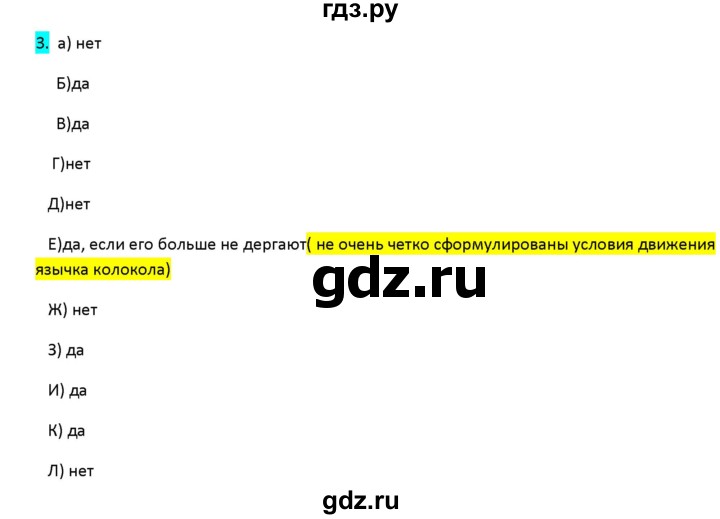 гдз.ру

3. а) нет

Б)да

В)да

Г)нет

Д)нет

Е)да, если его больше не дергают( не очень четко сформулированы условия движения язычка колокола)

gdz.ru

Ж) нет

З) да

И) да

К) да

Л) нет

gdz.ru